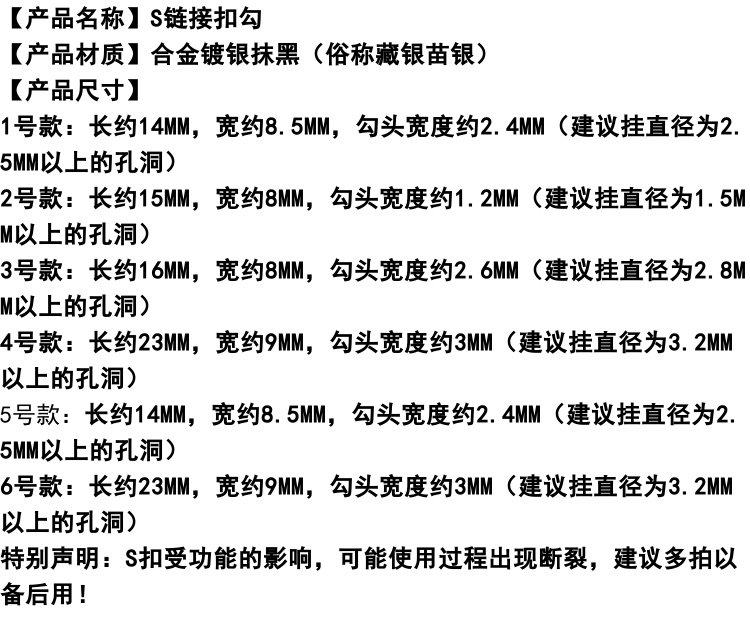 【产品名称】S链接扣勾
【产品材质】合金镀银抹黑（俗称藏银苗银）
【产品尺寸】
1号款：长约14MM，宽约8.5MM，勾头宽度约2.4MM（建议挂直径为2.5MM以上的孔洞）
2号款：长约15MM，宽约8MM，勾头宽度约1.2MM（建议挂直径为1.5MM以上的孔洞）
3号款：长约16MM，宽约8MM，勾头宽度约2.6MM（建议挂直径为2.8MM以上的孔洞）
4号款：长约23MM，宽约9MM，勾头宽度约3MM（建议挂直径为3.2MM以上的孔洞）
5号款：长约14MM，宽约8.5MM，勾头宽度约2.4MM（建议挂直径为2.5MM以上的孔洞）
6号款：长约23MM，宽约9MM，勾头宽度约3MM（建议挂直径为3.2MM以上的孔洞）
特别声明：S扣受功能的影响，可能使用过程出现断裂，建议多拍以备后用！